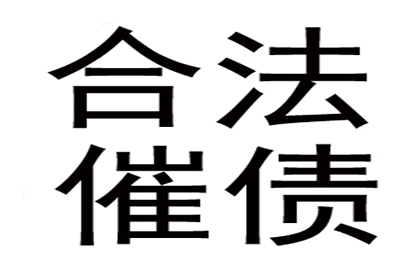 合法
催债